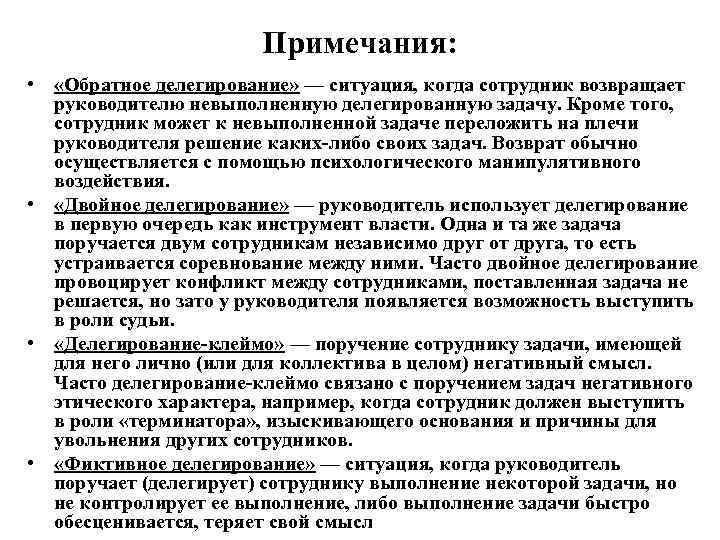 Примечания:

• «Обратное делегирование» — ситуация, когда сотрудник возвращает руководителю невыполненную делегированную задачу. Кроме того, сотрудник может к невыполненной задаче переложить на плечи руководителя решение каких-либо своих задач. Возврат обычно осуществляется с помощью психологического манипулятивного воздействия.

• «Двойное делегирование» — руководитель использует делегирование в первую очередь как инструмент власти. Одна и та же задача поручается двум сотрудникам независимо друг от друга, то есть устраивается соревнование между ними. Часто двойное делегирование провоцирует конфликт между сотрудниками, поставленная задача не решается, но зато у руководителя появляется возможность выступить в роли судьи.

• «Делегирование-клеймо» — поручение сотруднику задачи, имеющей для него лично (или для коллектива в целом) негативный смысл. Часто делегирование-клеймо связано с поручением задач негативного этического характера, например, когда сотрудник должен выступить в роли «терминатора», изыскивающего основания и причины для увольнения других сотрудников.

• «Фиктивное делегирование» — ситуация, когда руководитель поручает (делегирует) сотруднику выполнение некоторой задачи, но не контролирует ее выполнение, либо выполнение задачи быстро обесценивается, теряет свой смысл